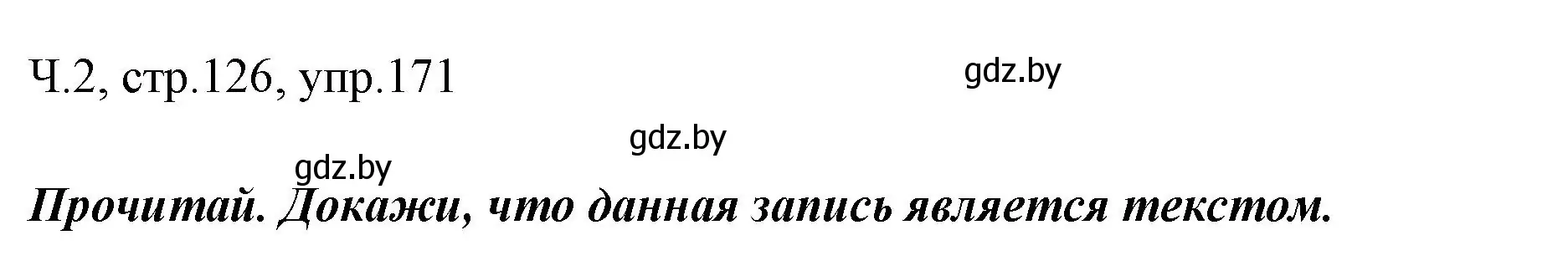 Ч.2, стр.126, упр.171

gdz.by

gdz.by

gdz.by

Прочитай. Докажи, что данная запись является текстом.